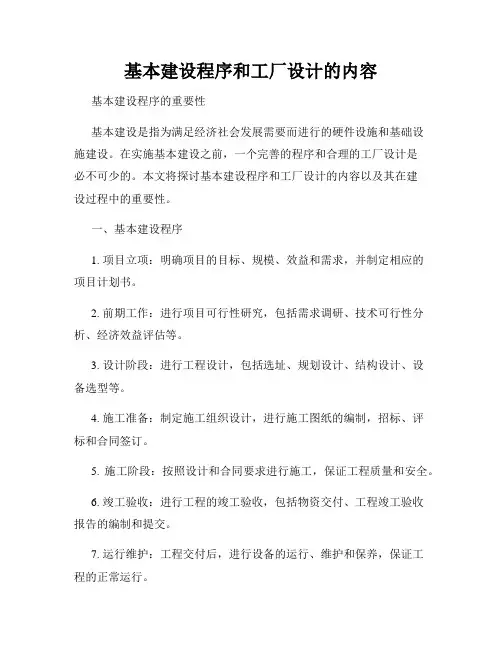 基本建设程序和工厂设计的内容

基本建设程序的重要性

基本建设是指为满足经济社会发展需要而进行的硬件设施和基础设施建设。在实施基本建设之前，一个完善的程序和合理的工厂设计是必不可少的。本文将探讨基本建设程序和工厂设计的内容以及其在建设过程中的重要性。

一、基本建设程序

1. 项目立项：明确项目的目标、规模、效益和需求，并制定相应的项目计划书。

2. 前期工作：进行项目可行性研究，包括需求调研、技术可行性分析、经济效益评估等。

3. 设计阶段：进行工程设计，包括选址、规划设计、结构设计、设备选型等。

4. 施工准备：制定施工组织设计，进行施工图纸的编制，招标、评标和合同签订。

5. 施工阶段：按照设计和合同要求进行施工，保证工程质量和安全。

6. 竣工验收：进行工程的竣工验收，包括物资交付、工程竣工验收报告的编制和提交。

7. 运行维护：工程交付后，进行设备的运行、维护和保养，保证工程的正常运行。